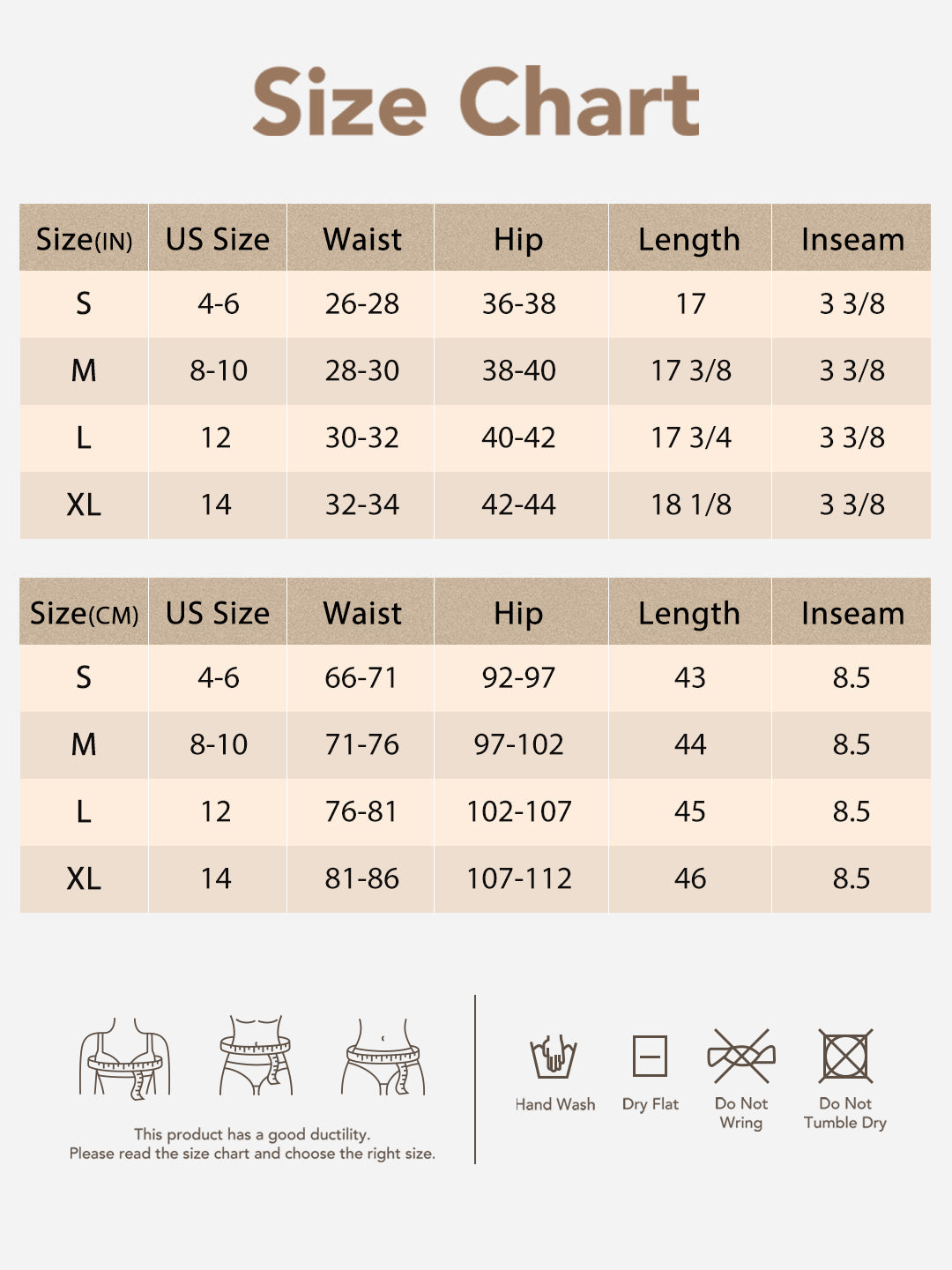 Size Chart

| Size(IN) | US Size | Waist | Hip | Length | Inseam |
|---|---|---|---|---|---|
| S | 4-6 | 26-28 | 36-38 | 17 | 3 3/8 |
| M | 8-10 | 28-30 | 38-40 | 17 3/8 | 3 3/8 |
| L | 12 | 30-32 | 40-42 | 17 3/4 | 3 3/8 |
| XL | 14 | 32-34 | 42-44 | 18 1/8 | 3 3/8 |

| Size(CM) | US Size | Waist | Hip | Length | Inseam |
|---|---|---|---|---|---|
| S | 4-6 | 66-71 | 92-97 | 43 | 8.5 |
| M | 8-10 | 71-76 | 97-102 | 44 | 8.5 |
| L | 12 | 76-81 | 102-107 | 45 | 8.5 |
| XL | 14 | 81-86 | 107-112 | 46 | 8.5 |

This product has a good ductility.
Please read the size chart and choose the right size.

Hand Wash
Dry Flat
Do Not Wring
Do Not Tumble Dry